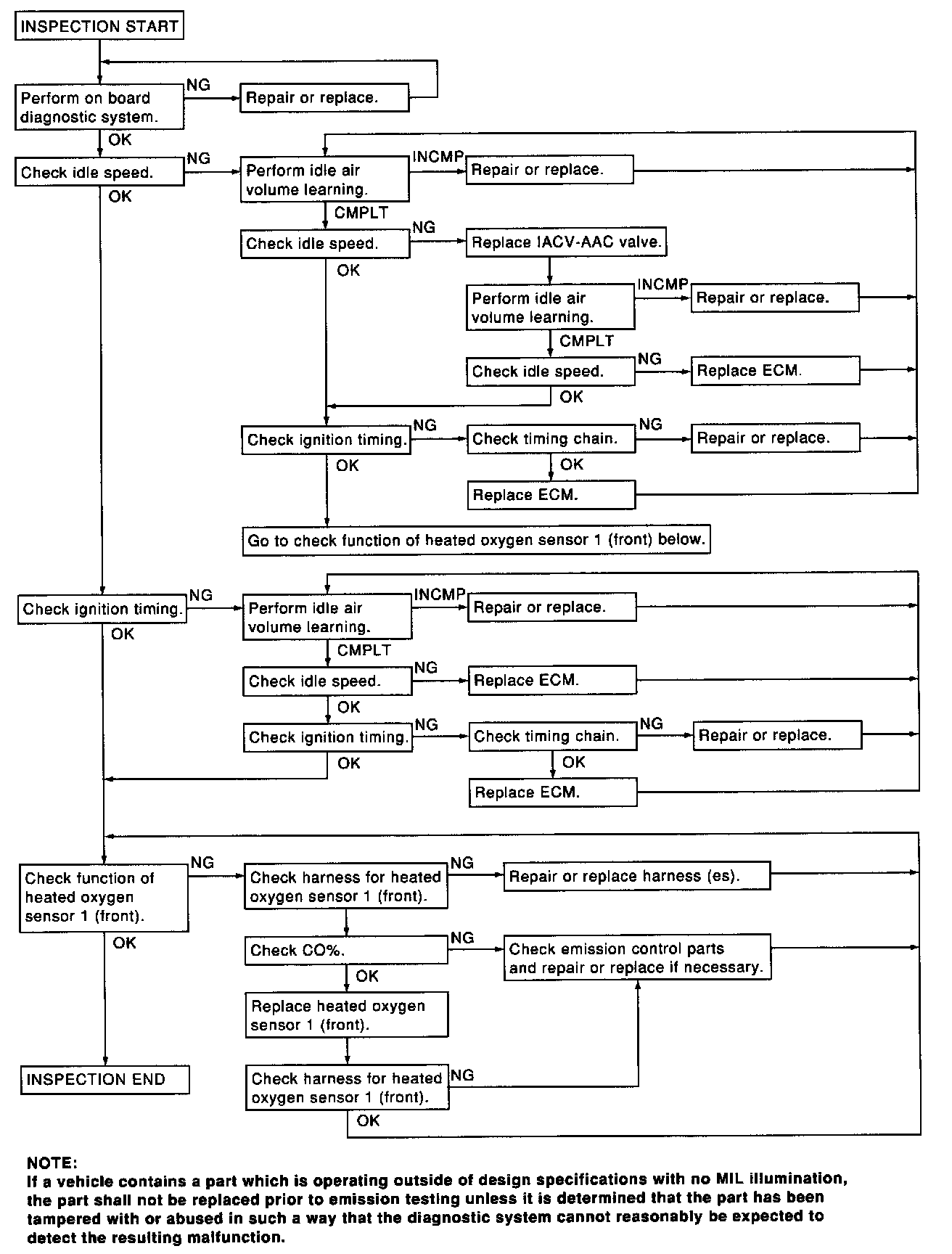 INSPECTION START

Perform on board diagnostic system.

NG

Repair or replace.

OK

Check idle speed.

NG

Perform idle air volume learning.

INCMP

Repair or replace.

OK

CMPLT

Check idle speed.

NG

Replace IACV-AAC valve.

OK

Perform idle air volume learning.

INCMP

Repair or replace.

CMPLT

Check idle speed.

NG

Replace ECM.

OK

Check ignition timing.

NG

Check timing chain.

NG

Repair or replace.

OK

OK

Replace ECM.

Go to check function of heated oxygen sensor 1 (front) below.

Check ignition timing.

NG

Perform idle air volume learning.

INCMP

Repair or replace.

OK

CMPLT

Check idle speed.

NG

Replace ECM.

OK

Check ignition timing.

NG

Check timing chain.

NG

Repair or replace.

OK

OK

Replace ECM.

Check function of heated oxygen sensor 1 (front).

NG

Check harness for heated oxygen sensor 1 (front).

NG

Repair or replace harness (es).

OK

Check CO%.

NG

Check emission control parts and repair or replace if necessary.

OK

Replace heated oxygen sensor 1 (front).

INSPECTION END

Check harness for heated oxygen sensor 1 (front).

NG

OK

NOTE:
If a vehicle contains a part which is operating outside of design specifications with no MIL illumination, the part shall not be replaced prior to emission testing unless it is determined that the part has been tampered with or abused in such a way that the diagnostic system cannot reasonably be expected to detect the resulting malfunction.